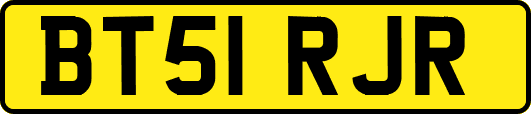 BT51 RJR